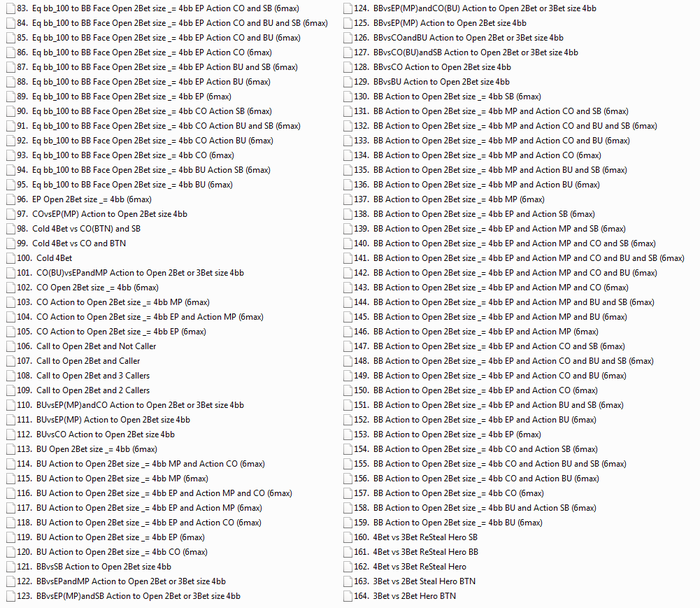 83. Eq bb_100 to BB Face Open 2Bet size _= 4bb EP Action CO and SB (6max)
84. Eq bb_100 to BB Face Open 2Bet size _= 4bb EP Action CO and BU and SB (6max)
85. Eq bb_100 to BB Face Open 2Bet size _= 4bb EP Action CO and BU (6max)
86. Eq bb_100 to BB Face Open 2Bet size _= 4bb EP Action CO (6max)
87. Eq bb_100 to BB Face Open 2Bet size _= 4bb EP Action BU and SB (6max)
88. Eq bb_100 to BB Face Open 2Bet size _= 4bb EP Action BU (6max)
89. Eq bb_100 to BB Face Open 2Bet size _= 4bb EP (6max)
90. Eq bb_100 to BB Face Open 2Bet size _= 4bb CO Action SB (6max)
91. Eq bb_100 to BB Face Open 2Bet size _= 4bb CO Action BU and SB (6max)
92. Eq bb_100 to BB Face Open 2Bet size _= 4bb CO Action BU (6max)
93. Eq bb_100 to BB Face Open 2Bet size _= 4bb CO (6max)
94. Eq bb_100 to BB Face Open 2Bet size _= 4bb BU Action SB (6max)
95. Eq bb_100 to BB Face Open 2Bet size _= 4bb BU (6max)
96. EP Open 2Bet size _= 4bb (6max)
97. COvsEP(MP) Action to Open 2Bet size 4bb
98. Cold 4Bet vs CO(BTN) and SB
99. Cold 4Bet vs CO and BTN
100. Cold 4Bet
101. CO(BU)vsEPandMP Action to Open 2Bet or 3Bet size 4bb
102. CO Open 2Bet size _= 4bb (6max)
103. CO Action to Open 2Bet size _= 4bb MP (6max)
104. CO Action to Open 2Bet size _= 4bb EP and Action MP (6max)
105. CO Action to Open 2Bet size _= 4bb EP (6max)
106. Call to Open 2Bet and Not Caller
107. Call to Open 2Bet and Caller
108. Call to Open 2Bet and 3 Callers
109. Call to Open 2Bet and 2 Callers
110. BUvsEP(MP)andCO Action to Open 2Bet or 3Bet size 4bb
111. BUvsEP(MP) Action to Open 2Bet size 4bb
112. BUvsCO Action to Open 2Bet size 4bb
113. BU Open 2Bet size _= 4bb (6max)
114. BU Action to Open 2Bet size _= 4bb MP and Action CO (6max)
115. BU Action to Open 2Bet size _= 4bb MP (6max)
116. BU Action to Open 2Bet size _= 4bb EP and Action MP and CO (6max)
117. BU Action to Open 2Bet size _= 4bb EP and Action MP (6max)
118. BU Action to Open 2Bet size _= 4bb EP and Action CO (6max)
119. BU Action to Open 2Bet size _= 4bb EP (6max)
120. BU Action to Open 2Bet size _= 4bb CO (6max)
121. BBvsSB Action to Open 2Bet size 4bb
122. BBvsEPandMP Action to Open 2Bet or 3Bet size 4bb
123. BBvsEP(MP)andSB Action to Open 2Bet or 3Bet size 4bb
124. BBvsEP(MP)andCO(BU) Action to Open 2Bet or 3Bet size 4bb
125. BBvsEP(MP) Action to Open 2Bet size 4bb
126. BBvsCOandBU Action to Open 2Bet or 3Bet size 4bb
127. BBvsCO(BU)andSB Action to Open 2Bet or 3Bet size 4bb
128. BBvsCO Action to Open 2Bet size 4bb
129. BBvsBU Action to Open 2Bet size 4bb
130. BB Action to Open 2Bet size _= 4bb SB (6max)
131. BB Action to Open 2Bet size _= 4bb MP and Action CO and SB (6max)
132. BB Action to Open 2Bet size _= 4bb MP and Action CO and BU and SB (6max)
133. BB Action to Open 2Bet size _= 4bb MP and Action CO and BU (6max)
134. BB Action to Open 2Bet size _= 4bb MP and Action CO (6max)
135. BB Action to Open 2Bet size _= 4bb MP and Action BU and SB (6max)
136. BB Action to Open 2Bet size _= 4bb MP and Action BU (6max)
137. BB Action to Open 2Bet size _= 4bb MP (6max)
138. BB Action to Open 2Bet size _= 4bb EP and Action SB (6max)
139. BB Action to Open 2Bet size _= 4bb EP and Action MP and SB (6max)
140. BB Action to Open 2Bet size _= 4bb EP and Action MP and CO and SB (6max)
141. BB Action to Open 2Bet size _= 4bb EP and Action MP and CO and BU and SB (6max)
142. BB Action to Open 2Bet size _= 4bb EP and Action MP and CO and BU (6max)
143. BB Action to Open 2Bet size _= 4bb EP and Action MP and CO (6max)
144. BB Action to Open 2Bet size _= 4bb EP and Action MP and BU and SB (6max)
145. BB Action to Open 2Bet size _= 4bb EP and Action MP and BU (6max)
146. BB Action to Open 2Bet size _= 4bb EP and Action MP (6max)
147. BB Action to Open 2Bet size _= 4bb EP and Action CO and SB (6max)
148. BB Action to Open 2Bet size _= 4bb EP and Action CO and BU and SB (6max)
149. BB Action to Open 2Bet size _= 4bb EP and Action CO and BU (6max)
150. BB Action to Open 2Bet size _= 4bb EP and Action CO (6max)
151. BB Action to Open 2Bet size _= 4bb EP and Action BU and SB (6max)
152. BB Action to Open 2Bet size _= 4bb EP and Action BU (6max)
153. BB Action to Open 2Bet size _= 4bb EP (6max)
154. BB Action to Open 2Bet size _= 4bb CO and Action SB (6max)
155. BB Action to Open 2Bet size _= 4bb CO and Action BU and SB (6max)
156. BB Action to Open 2Bet size _= 4bb CO and Action BU (6max)
157. BB Action to Open 2Bet size _= 4bb CO (6max)
158. BB Action to Open 2Bet size _= 4bb BU and Action SB (6max)
159. BB Action to Open 2Bet size _= 4bb BU (6max)
160. 4Bet vs 3Bet ReSteal Hero SB
161. 4Bet vs 3Bet ReSteal Hero BB
162. 4Bet vs 3Bet ReSteal Hero
163. 3Bet vs 2Bet Steal Hero BTN
164. 3Bet vs 2Bet Hero BTN